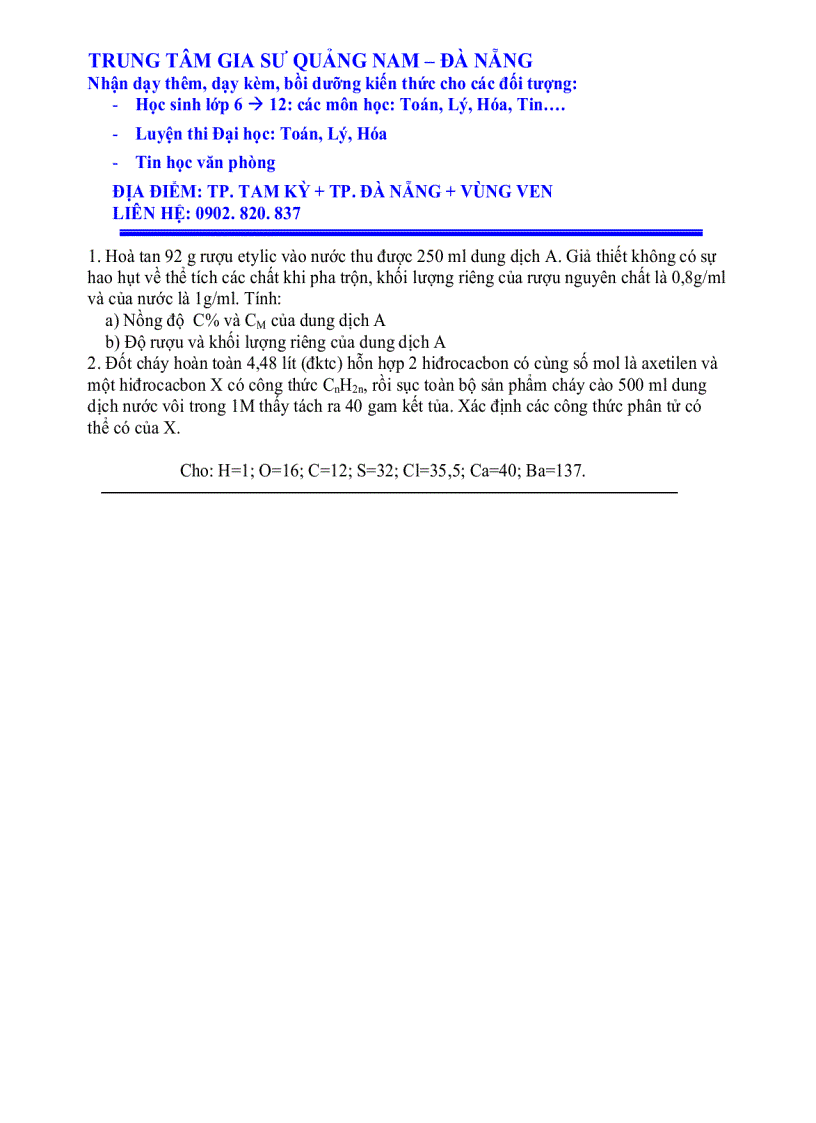 TRUNG TÂM GIA SƯ QUẢNG NAM – ĐÀ NẴNG
Nhận dạy thêm, dạy kèm, bồi dưỡng kiến thức cho các đối tượng:
- Học sinh lớp 6 → 12: các môn học: Toán, Lý, Hóa, Tin….
- Luyện thi Đại học: Toán, Lý, Hóa
- Tin học văn phòng
ĐỊA ĐIỂM: TP. TAM KỲ + TP. ĐÀ NẴNG + VÙNG VEN
LIÊN HỆ: 0902. 820. 837

1. Hoà tan 92 g rượu etylic vào nước thu được 250 ml dung dịch A. Giả thiết không có sự hao hụt về thể tích các chất khi pha trộn, khối lượng riêng của rượu nguyên chất là 0,8g/ml và của nước là 1g/ml. Tính:
a) Nồng độ C% và $C_M$ của dung dịch A
b) Độ rượu và khối lượng riêng của dung dịch A
2. Đốt cháy hoàn toàn 4,48 lít (đktc) hỗn hợp 2 hiđrocacbon có cùng số mol là axetilen và một hiđrocacbon X có công thức $C_nH_{2n}$, rồi sục toàn bộ sản phẩm cháy cào 500 ml dung dịch nước vôi trong 1M thấy tách ra 40 gam kết tủa. Xác định các công thức phân tử có thể có của X.

Cho: H=1; O=16; C=12; S=32; Cl=35,5; Ca=40; Ba=137.